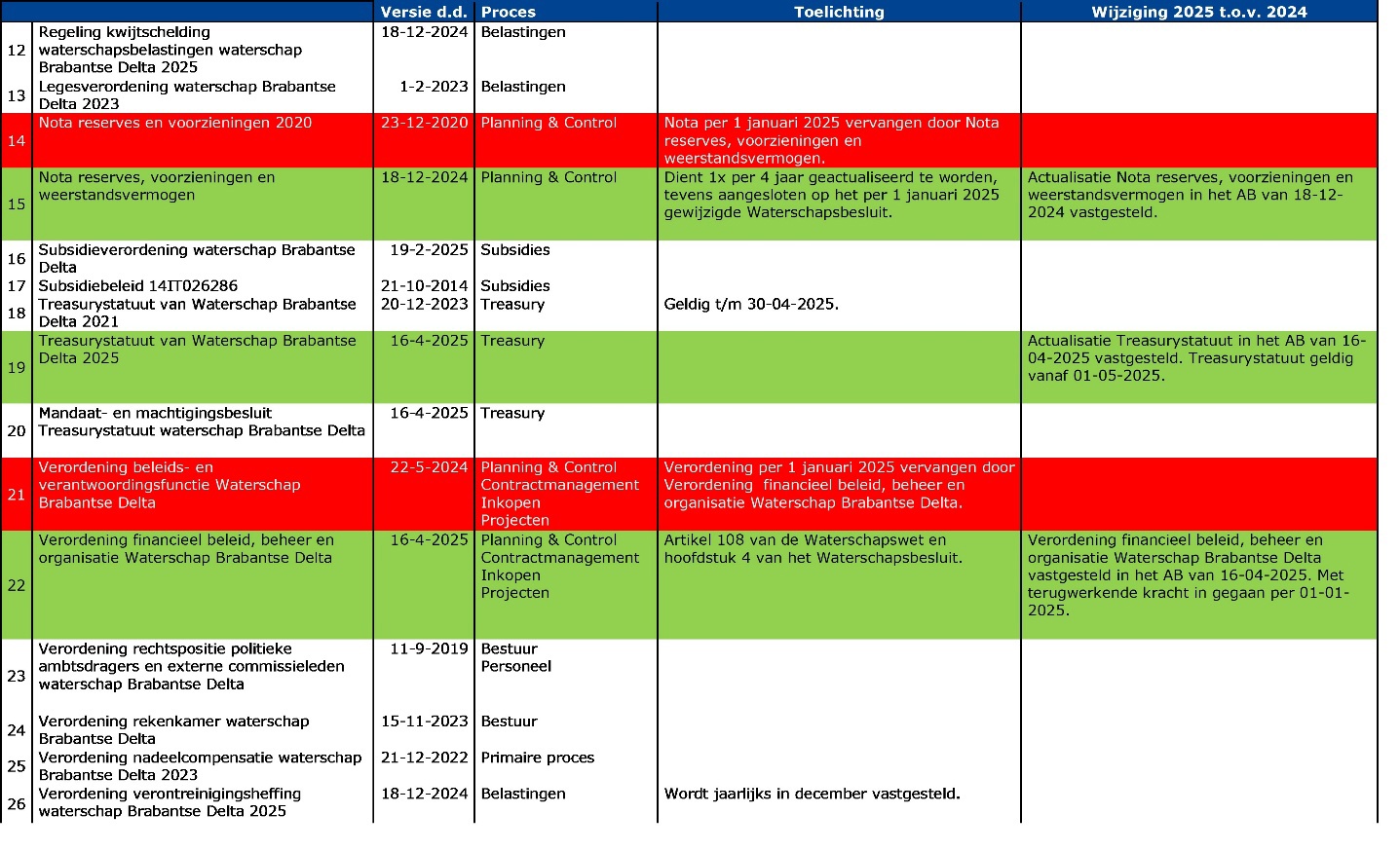 | | | Versie d.d. | Proces | Toelichting | Wijziging 2025 t.o.v. 2024 |
|---|---|---|---|---|---|
| 12 | Regeling kwijtschelding waterschapsbelastingen waterschap Brabantse Delta 2025 | 18-12-2024 | Belastingen | | |
| 13 | Legesverordening waterschap Brabantse Delta 2023 | 1-2-2023 | Belastingen | | |
| 14 | Nota reserves en voorzieningen 2020 | 23-12-2020 | Planning & Control | Nota per 1 januari 2025 vervangen door Nota reserves, voorzieningen en weerstandsvermogen. | |
| 15 | Nota reserves, voorzieningen en weerstandsvermogen | 18-12-2024 | Planning & Control | Dient 1x per 4 jaar geactualiseerd te worden, tevens aangesloten op het per 1 januari 2025 gewijzigde Waterschapsbesluit. | Actualisatie Nota reserves, voorzieningen en weerstandsvermogen in het AB van 18-12-2024 vastgesteld. |
| 16 | Subsidieverordening waterschap Brabantse Delta | 19-2-2025 | Subsidies | | |
| 17 | Subsidiebeleid 14IT026286 | 21-10-2014 | Subsidies | | |
| 18 | Treasurystatuut van Waterschap Brabantse Delta 2021 | 20-12-2023 | Treasury | Geldig t/m 30-04-2025. | |
| 19 | Treasurystatuut van Waterschap Brabantse Delta 2025 | 16-4-2025 | Treasury | | Actualisatie Treasurystatuut in het AB van 16-04-2025 vastgesteld. Treasurystatuut geldig vanaf 01-05-2025. |
| 20 | Mandaat- en machtigingsbesluit Treasurystatuut waterschap Brabantse Delta | 16-4-2025 | Treasury | | |
| 21 | Verordening beleids- en verantwoordingsfunctie Waterschap Brabantse Delta | 22-5-2024 | Planning & Control Contractmanagement Inkopen Projecten | Verordening per 1 januari 2025 vervangen door Verordening financieel beleid, beheer en organisatie Waterschap Brabantse Delta. | |
| 22 | Verordening financieel beleid, beheer en organisatie Waterschap Brabantse Delta | 16-4-2025 | Planning & Control Contractmanagement Inkopen Projecten | Artikel 108 van de Waterschapswet en hoofdstuk 4 van het Waterschapsbesluit. | Verordening financieel beleid, beheer en organisatie Waterschap Brabantse Delta vastgesteld in het AB van 16-04-2025. Met terugwerkende kracht in gegaan per 01-01-2025. |
| 23 | Verordening rechtspositie politieke ambtsdragers en externe commissieleden waterschap Brabantse Delta | 11-9-2019 | Bestuur Personeel | | |
| 24 | Verordening rekenkamer waterschap Brabantse Delta | 15-11-2023 | Bestuur | | |
| 25 | Verordening nadeelcompensatie waterschap Brabantse Delta 2023 | 21-12-2022 | Primaire proces | | |
| 26 | Verordening verontreinigingsheffing waterschap Brabantse Delta 2025 | 18-12-2024 | Belastingen | Wordt jaarlijks in december vastgesteld. | |